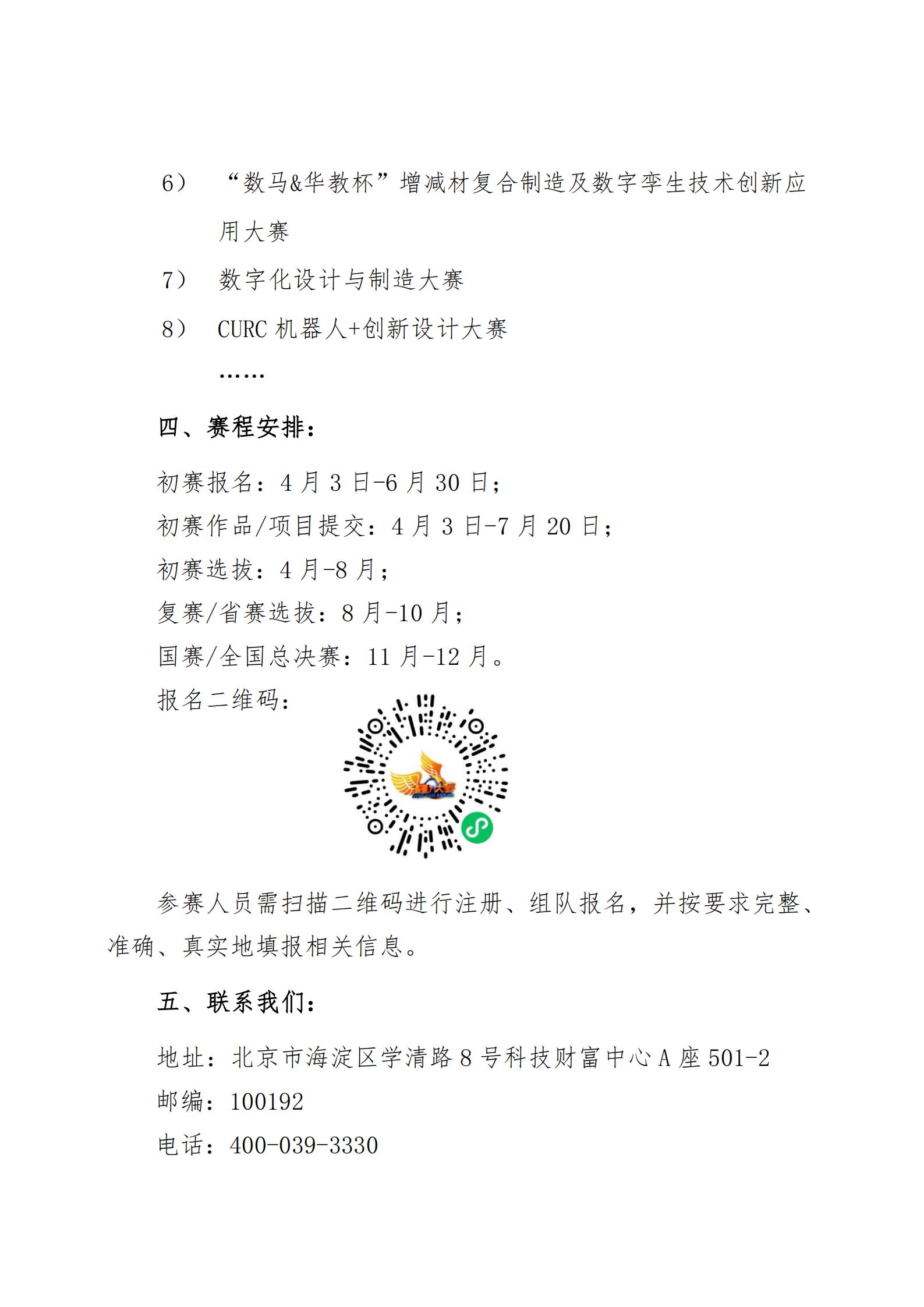 6） “数马&华教杯”增减材复合制造及数字孪生技术创新应用大赛

7） 数字化设计与制造大赛

8） CURC 机器人+创新设计大赛

……

四、赛程安排：

初赛报名：4 月 3 日-6 月 30 日；

初赛作品/项目提交：4 月 3 日-7 月 20 日；

初赛选拔：4 月-8 月；

复赛/省赛选拔：8 月-10 月；

国赛/全国总决赛：11 月-12 月。

报名二维码：

参赛人员需扫描二维码进行注册、组队报名，并按要求完整、准确、真实地填报相关信息。

五、联系我们：

地址：北京市海淀区学清路 8 号科技财富中心 A 座 501-2

邮编：100192

电话：400-039-3330